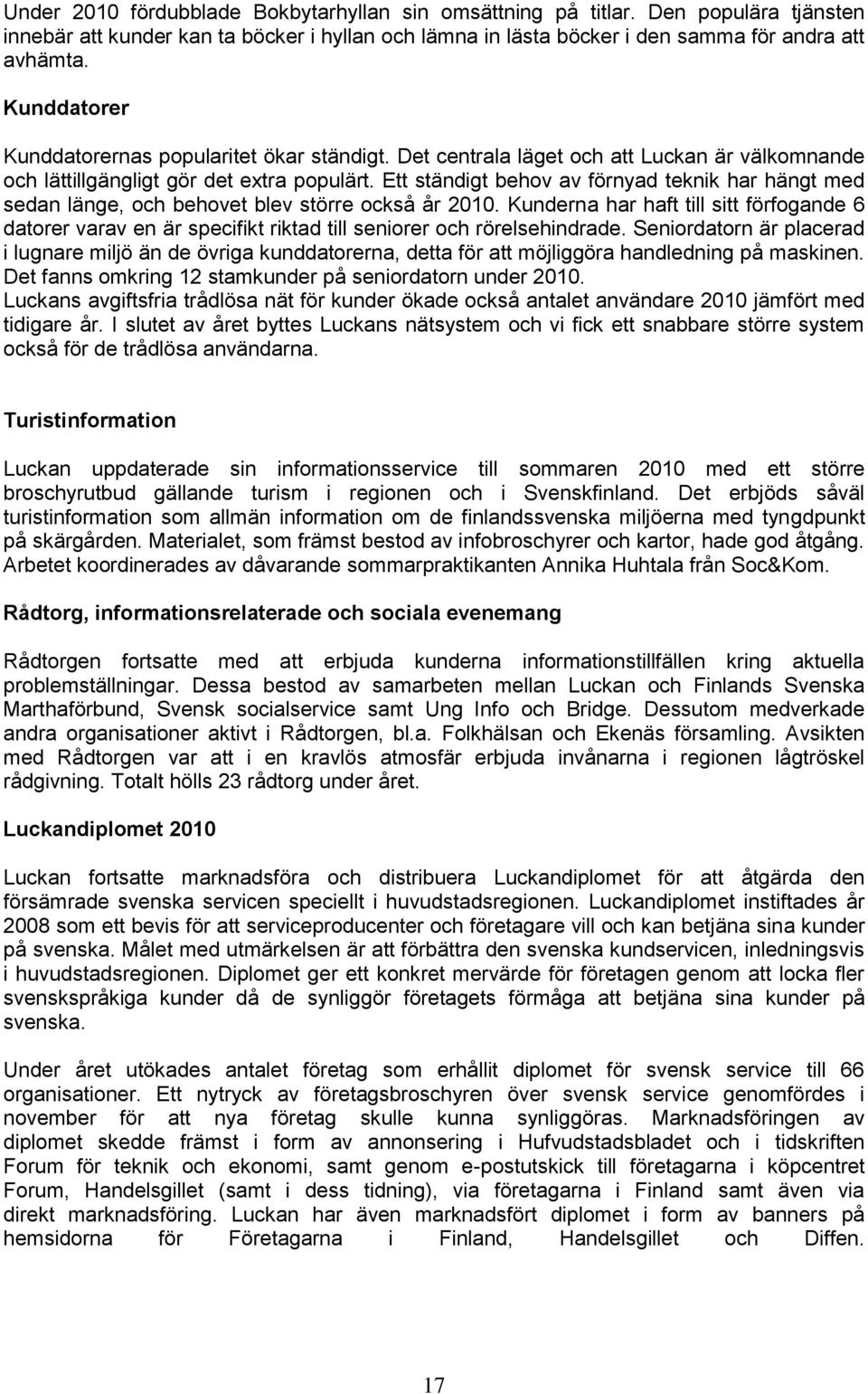 Under 2010 fördubblade Bokbytarhyllan sin omsättning på titlar. Den populära tjänsten innebär att kunder kan ta böcker i hyllan och lämna in lästa böcker i den samma för andra att avhämta.

Kunddatorer

Kunddatorernas popularitet ökar ständigt. Det centrala läget och att Luckan är välkomnande och lättillgängligt gör det extra populärt. Ett ständigt behov av förnyad teknik har hängt med sedan länge, och behovet blev större också år 2010. Kunderna har haft till sitt förfogande 6 datorer varav en är specifikt riktad till seniorer och rörelsehindrade. Seniordatorn är placerad i lugnare miljö än de övriga kunddatorerna, detta för att möjliggöra handledning på maskinen. Det fanns omkring 12 stamkunder på seniordatorn under 2010.
Luckans avgiftsfria trådlösa nät för kunder ökade också antalet användare 2010 jämfört med tidigare år. I slutet av året byttes Luckans nätsystem och vi fick ett snabbare större system också för de trådlösa användarna.

Turistinformation

Luckan uppdaterade sin informationsservice till sommaren 2010 med ett större broschyrutbud gällande turism i regionen och i Svenskfinland. Det erbjöds såväl turistinformation som allmän information om de finlandssvenska miljöerna med tyngdpunkt på skärgården. Materialet, som främst bestod av infobroschyrer och kartor, hade god åtgång. Arbetet koordinerades av dåvarande sommarpraktikanten Annika Huhtala från Soc&Kom.

Rådtorg, informationsrelaterade och sociala evenemang

Rådtorgen fortsatte med att erbjuda kunderna informationstillfällen kring aktuella problemställningar. Dessa bestod av samarbeten mellan Luckan och Finlands Svenska Marthaförbund, Svensk socialservice samt Ung Info och Bridge. Dessutom medverkade andra organisationer aktivt i Rådtorgen, bl.a. Folkhälsan och Ekenäs församling. Avsikten med Rådtorgen var att i en kravlös atmosfär erbjuda invånarna i regionen lågtröskel rådgivning. Totalt hölls 23 rådtorg under året.

Luckandiplomet 2010

Luckan fortsatte marknadsföra och distribuera Luckandiplomet för att åtgärda den försämrade svenska servicen speciellt i huvudstadsregionen. Luckandiplomet instiftades år 2008 som ett bevis för att serviceproducenter och företagare vill och kan betjäna sina kunder på svenska. Målet med utmärkelsen är att förbättra den svenska kundservicen, inledningsvis i huvudstadsregionen. Diplomet ger ett konkret mervärde för företagen genom att locka fler svenskspråkiga kunder då de synliggör företagets förmåga att betjäna sina kunder på svenska.

Under året utökades antalet företag som erhållit diplomet för svensk service till 66 organisationer. Ett nytryck av företagsbroschyren över svensk service genomfördes i november för att nya företag skulle kunna synliggöras. Marknadsföringen av diplomet skedde främst i form av annonsering i Hufvudstadsbladet och i tidskriften Forum för teknik och ekonomi, samt genom e-postutskick till företagarna i köpcentret Forum, Handelsgillet (samt i dess tidning), via företagarna i Finland samt även via direkt marknadsföring. Luckan har även marknadsfört diplomet i form av banners på hemsidorna för Företagarna i Finland, Handelsgillet och Diffen.

17